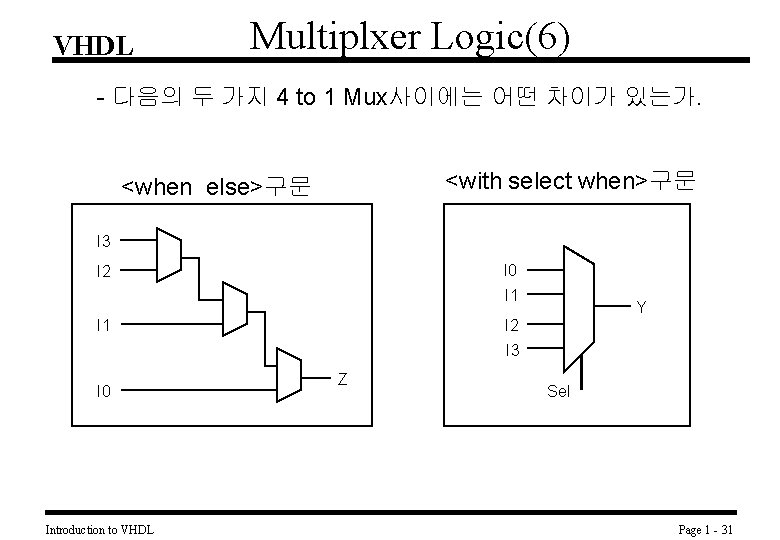 VHDL

Multiplxer Logic(6)

- 다음의 두 가지 4 to 1 Mux사이에는 어떤 차이가 있는가.

<when else>구문

I3
I2
I1
I0
Z

<with select when>구문

I0
I1
I2
I3
Y
Sel

Introduction to VHDL

Page 1 - 31